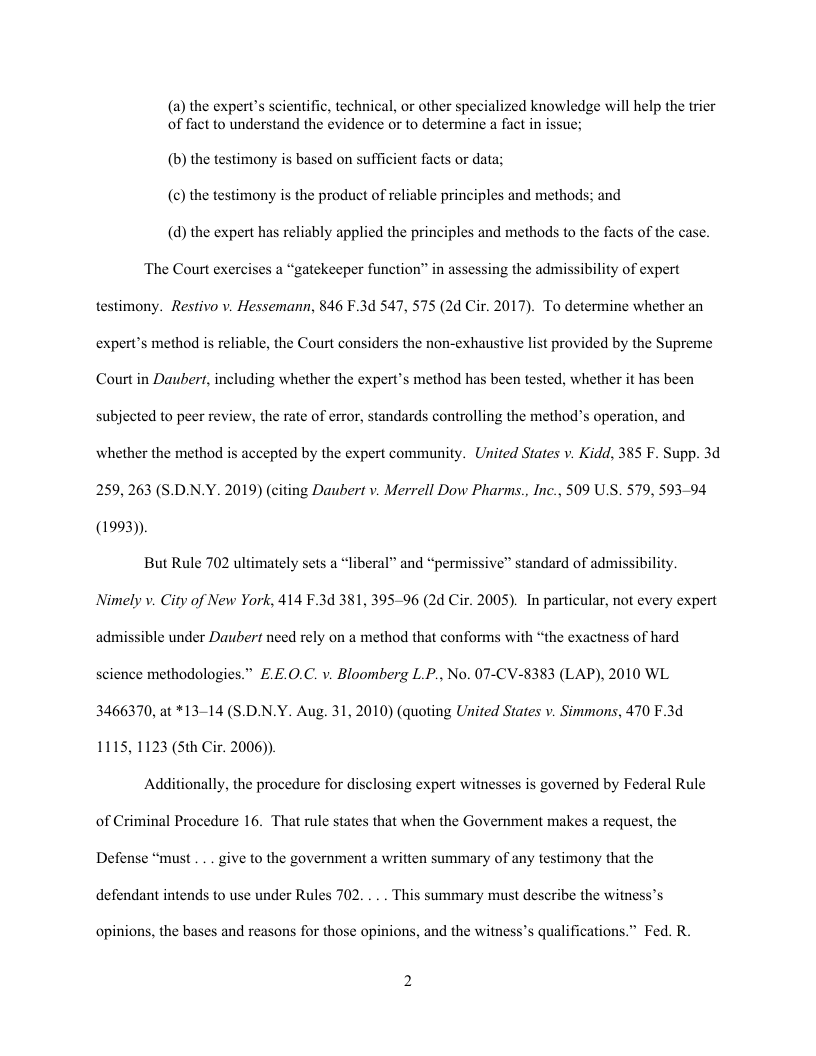 (a) the expert's scientific, technical, or other specialized knowledge will help the trier of fact to understand the evidence or to determine a fact in issue;

(b) the testimony is based on sufficient facts or data;

(c) the testimony is the product of reliable principles and methods; and

(d) the expert has reliably applied the principles and methods to the facts of the case.

The Court exercises a "gatekeeper function" in assessing the admissibility of expert testimony. Restivo v. Hessemann, 846 F.3d 547, 575 (2d Cir. 2017). To determine whether an expert's method is reliable, the Court considers the non-exhaustive list provided by the Supreme Court in Daubert, including whether the expert's method has been tested, whether it has been subjected to peer review, the rate of error, standards controlling the method's operation, and whether the method is accepted by the expert community. United States v. Kidd, 385 F. Supp. 3d 259, 263 (S.D.N.Y. 2019) (citing Daubert v. Merrell Dow Pharms., Inc., 509 U.S. 579, 593–94 (1993)).

But Rule 702 ultimately sets a "liberal" and "permissive" standard of admissibility. Nimely v. City of New York, 414 F.3d 381, 395–96 (2d Cir. 2005). In particular, not every expert admissible under Daubert need rely on a method that conforms with "the exactness of hard science methodologies." E.E.O.C. v. Bloomberg L.P., No. 07-CV-8383 (LAP), 2010 WL 3466370, at *13–14 (S.D.N.Y. Aug. 31, 2010) (quoting United States v. Simmons, 470 F.3d 1115, 1123 (5th Cir. 2006)).

Additionally, the procedure for disclosing expert witnesses is governed by Federal Rule of Criminal Procedure 16. That rule states that when the Government makes a request, the Defense "must . . . give to the government a written summary of any testimony that the defendant intends to use under Rules 702. . . . This summary must describe the witness's opinions, the bases and reasons for those opinions, and the witness's qualifications." Fed. R.

2